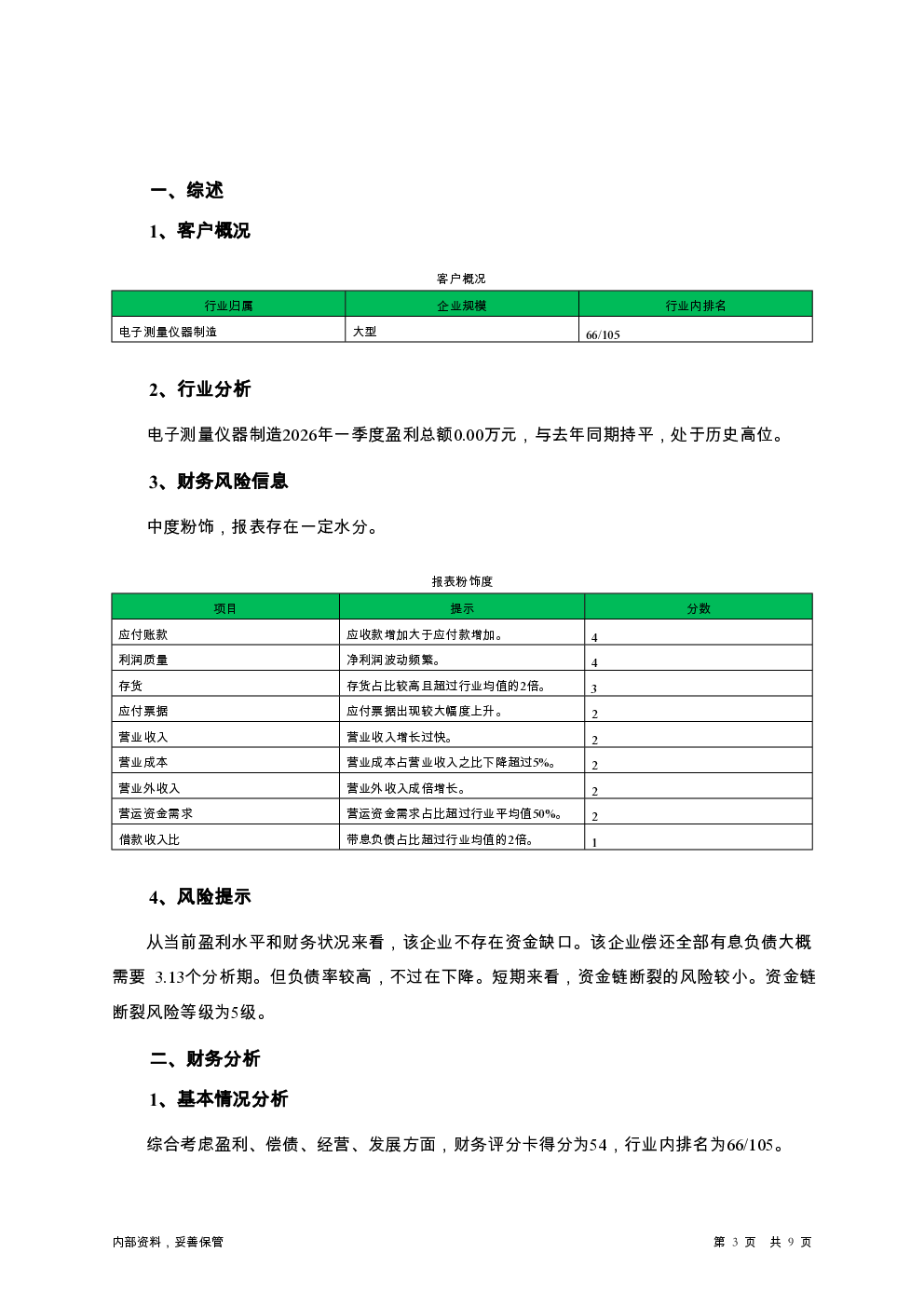 一、综述

1、客户概况

客户概况

| 行业归属 | 企业规模 | 行业内排名 |
|---|---|---|
| 电子测量仪器制造 | 大型 | 66/105 |

2、行业分析

电子测量仪器制造2026年一季度盈利总额0.00万元，与去年同期持平，处于历史高位。

3、财务风险信息

中度粉饰，报表存在一定水分。

报表粉饰度

| 项目 | 提示 | 分数 |
|---|---|---|
| 应付账款 | 应收款增加大于应付款增加。 | 4 |
| 利润质量 | 净利润波动频繁。 | 4 |
| 存货 | 存货占比较高且超过行业均值的2倍。 | 3 |
| 应付票据 | 应付票据出现较大幅度上升。 | 2 |
| 营业收入 | 营业收入增长过快。 | 2 |
| 营业成本 | 营业成本占营业收入之比下降超过5%。 | 2 |
| 营业外收入 | 营业外收入成倍增长。 | 2 |
| 营运资金需求 | 营运资金需求占比超过行业平均值50%。 | 2 |
| 借款收入比 | 带息负债占比超过行业均值的2倍。 | 1 |

4、风险提示

从当前盈利水平和财务状况来看，该企业不存在资金缺口。该企业偿还全部有息负债大概需要 3.13个分析期。但负债率较高，不过在下降。短期来看，资金链断裂的风险较小。资金链断裂风险等级为5级。

二、财务分析

1、基本情况分析

综合考虑盈利、偿债、经营、发展方面，财务评分卡得分为54，行业内排名为66/105。

内部资料，妥善保管

第 3 页 共 9 页